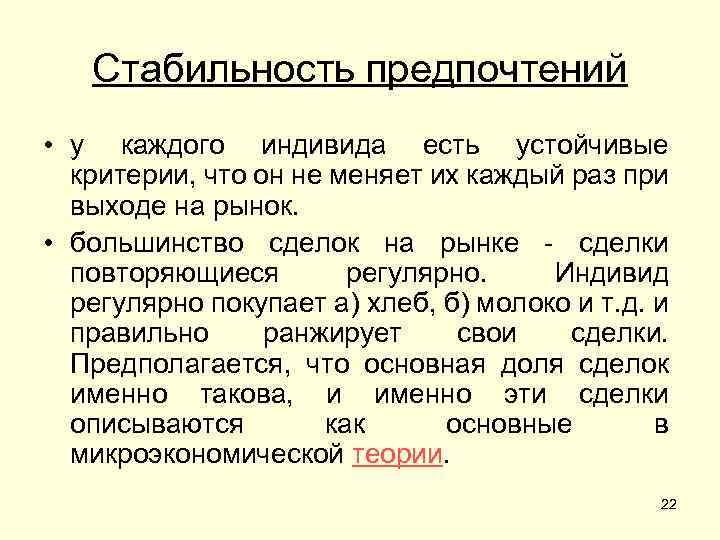 Стабильность предпочтений

• у каждого индивида есть устойчивые критерии, что он не меняет их каждый раз при выходе на рынок.

• большинство сделок на рынке - сделки повторяющиеся регулярно. Индивид регулярно покупает а) хлеб, б) молоко и т.д. и правильно ранжирует свои сделки. Предполагается, что основная доля сделок именно такова, и именно эти сделки описываются как основные в микроэкономической теории.

22